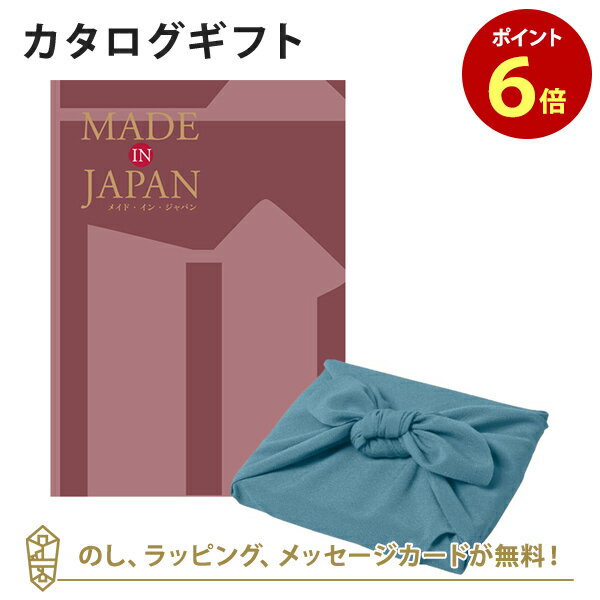 カタログギフト

ポイント
6倍

MADE
IN
JAPAN
メイド・イン・ジャパン

のし、ラッピング、メッセージカードが無料!